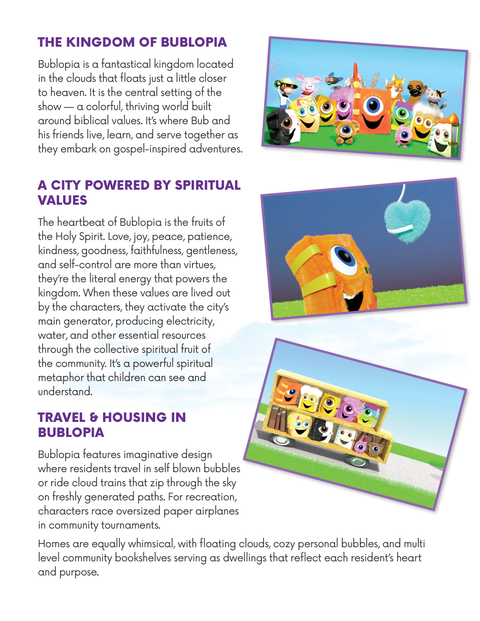 THE KINGDOM OF BUBLOPIA

Bublopia is a fantastical kingdom located in the clouds that floats just a little closer to heaven. It is the central setting of the show — a colorful, thriving world built around biblical values. It's where Bub and his friends live, learn, and serve together as they embark on gospel-inspired adventures.

A CITY POWERED BY SPIRITUAL VALUES

The heartbeat of Bublopia is the fruits of the Holy Spirit. Love, joy, peace, patience, kindness, goodness, faithfulness, gentleness, and self-control are more than virtues, they're the literal energy that powers the kingdom. When these values are lived out by the characters, they activate the city's main generator, producing electricity, water, and other essential resources through the collective spiritual fruit of the community. It's a powerful spiritual metaphor that children can see and understand.

TRAVEL & HOUSING IN BUBLOPIA

Bublopia features imaginative design where residents travel in self blown bubbles or ride cloud trains that zip through the sky on freshly generated paths. For recreation, characters race oversized paper airplanes in community tournaments.

Homes are equally whimsical, with floating clouds, cozy personal bubbles, and multi level community bookshelves serving as dwellings that reflect each resident's heart and purpose.